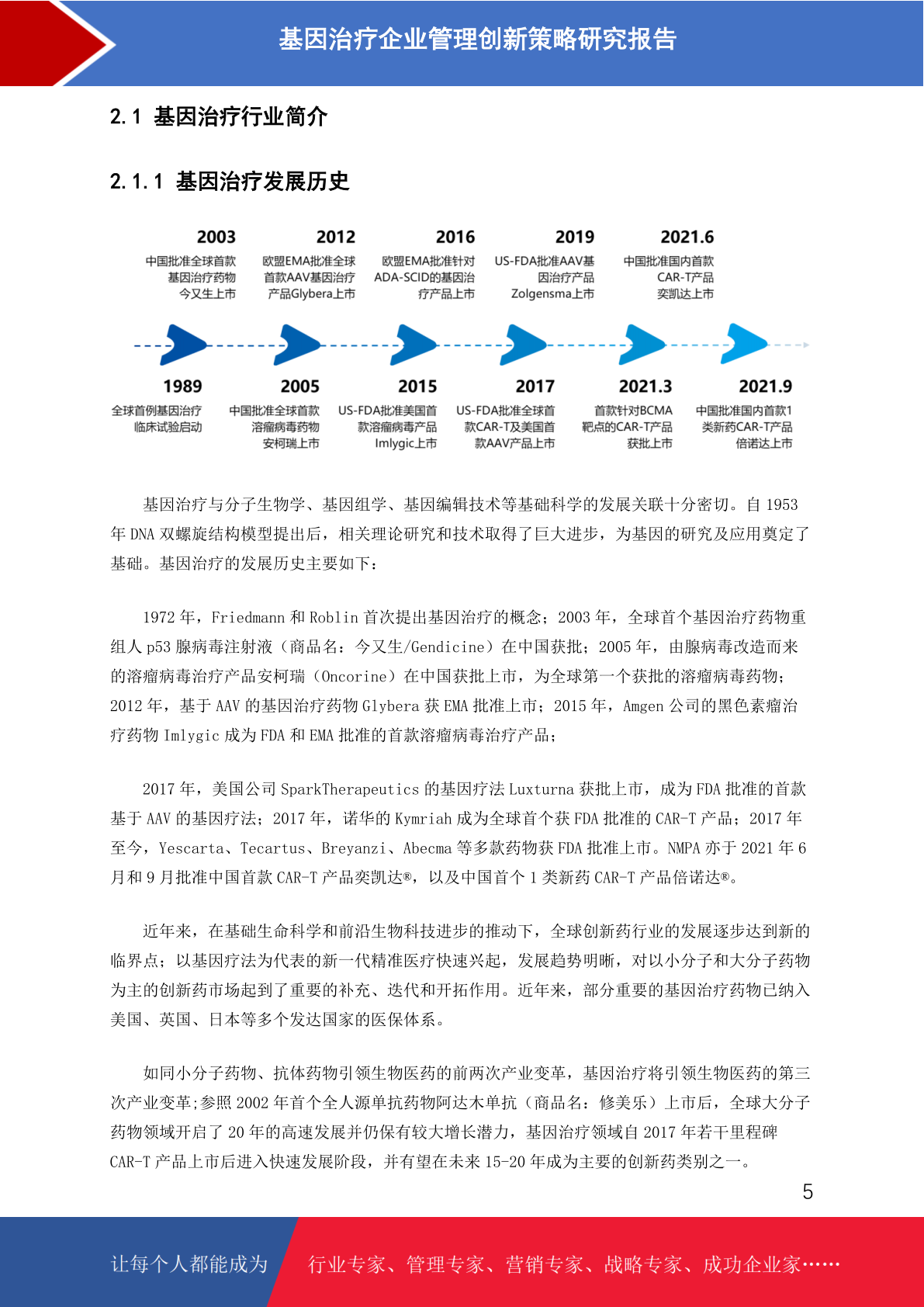 基因治疗企业管理创新策略研究报告

2.1 基因治疗行业简介

2.1.1 基因治疗发展历史

2003
中国批准全球首款基因治疗药物今又生上市

2012
欧盟EMA批准全球首款AAV基因治疗产品Glybera上市

2016
欧盟EMA批准针对ADA-SCID的基因治疗产品上市

2019
US-FDA批准AAV基因治疗产品Zolgensma上市

2021.6
中国批准国内首款CAR-T产品奕凯达上市

1989
全球首例基因治疗临床试验启动

2005
中国批准全球首款溶瘤病毒药物安柯瑞上市

2015
US-FDA批准美国首款溶瘤病毒产品Imlygic上市

2017
US-FDA批准全球首款CAR-T及美国首款AAV产品上市

2021.3
首款针对BCMA靶点的CAR-T产品获批上市

2021.9
中国批准国内首款1类新药CAR-T产品倍诺达上市

基因治疗与分子生物学、基因组学、基因编辑技术等基础科学的发展关联十分密切。自 1953 年 DNA 双螺旋结构模型提出后，相关理论研究和技术取得了巨大进步，为基因的研究及应用奠定了基础。基因治疗的发展历史主要如下：

1972 年，Friedmann 和 Roblin 首次提出基因治疗的概念；2003 年，全球首个基因治疗药物重组人 p53 腺病毒注射液（商品名：今又生/Gendicine）在中国获批；2005 年，由腺病毒改造而来的溶瘤病毒治疗产品安柯瑞（Oncorine）在中国获批上市，为全球第一个获批的溶瘤病毒药物；2012 年，基于 AAV 的基因治疗药物 Glybera 获 EMA 批准上市；2015 年，Amgen 公司的黑色素瘤治疗药物 Imlygic 成为 FDA 和 EMA 批准的首款溶瘤病毒治疗产品；

2017 年，美国公司 SparkTherapeutics 的基因疗法 Luxturna 获批上市，成为 FDA 批准的首款基于 AAV 的基因疗法；2017 年，诺华的 Kymriah 成为全球首个获 FDA 批准的 CAR-T 产品；2017 年至今，Yescarta、Tecartus、Breyanzi、Abecma 等多款药物获 FDA 批准上市。NMPA 亦于 2021 年 6 月和 9 月批准中国首款 CAR-T 产品奕凯达®，以及中国首个 1 类新药 CAR-T 产品倍诺达®。

近年来，在基础生命科学和前沿生物科技进步的推动下，全球创新药行业的发展逐步达到新的临界点；以基因疗法为代表的新一代精准医疗快速兴起，发展趋势明晰，对以小分子和大分子药物为主的创新药市场起到了重要的补充、迭代和开拓作用。近年来，部分重要的基因治疗药物已纳入美国、英国、日本等多个发达国家的医保体系。

如同小分子药物、抗体药物引领生物医药的前两次产业变革，基因治疗将引领生物医药的第三次产业变革;参照 2002 年首个全人源单抗药物阿达木单抗（商品名：修美乐）上市后，全球大分子药物领域开启了 20 年的高速发展并仍保有较大增长潜力，基因治疗领域自 2017 年若干里程碑 CAR-T 产品上市后进入快速发展阶段，并有望在未来 15-20 年成为主要的创新药类别之一。

5

让每个人都能成为 行业专家、管理专家、营销专家、战略专家、成功企业家……